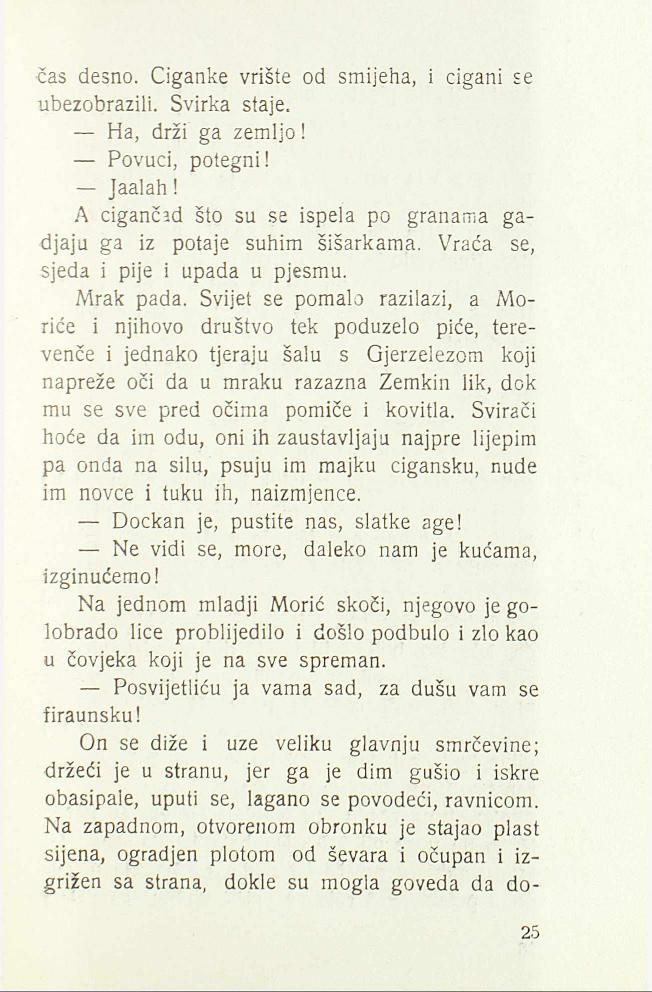 čas desno. Ciganke vrište od smijeha, i cigani se ubezobrazili. Svirka staje.

— Ha, drži ga zemljo!

— Povuci, potegni!

— Jaalah!

A cigančad što su se ispela po granama gadjaju ga iz potaje suhim šišarkama. Vraća se, sjeda i pije i upada u pjesmu.

Mrak pada. Svijet se pomalo razilazi, a Moriće i njihovo društvo tek poduzelo piće, terevenče i jednako tjeraju šalu s Gjerzelezom koji napreže oči da u mraku razazna Zemkin lik, dok mu se sve pred očima pomiče i kovitla. Svirači hoće da im odu, oni ih zaustavljaju najpre lijepim pa onda na silu, psuju im majku cigansku, nude im novce i tuku ih, naizmjence.

— Dockan je, pustite nas, slatke age!

— Ne vidi se, more, daleko nam je kućama, izginućemo!

Na jednom mladji Morić skoči, njegovo je golobrado lice problijedilo i došlo podbulo i zlo kao u čovjeka koji je na sve spreman.

— Posvijetliću ja vama sad, za dušu vam se firaunsku!

On se diže i uze veliku glavnju smrčevine; držeći je u stranu, jer ga je dim gušio i iskre obasipale, uputi se, lagano se povodeći, ravnicom. Na zapadnom, otvorenom obronku je stajao plast sijena, ogradjen plotom od ševara i očupan i izgrižen sa strana, dokle su mogla goveda da do-

25